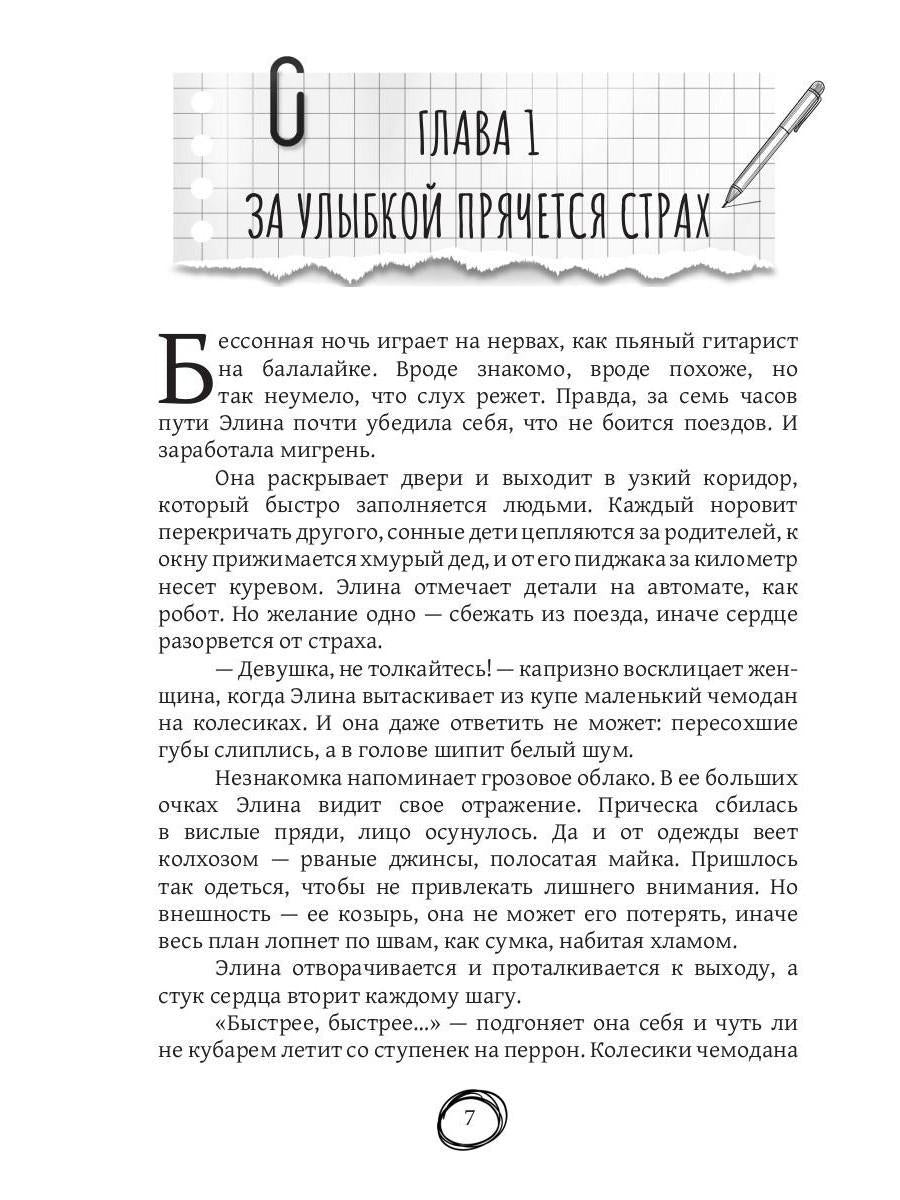 ГЛАВА 1

ЗА УЛЫБКОЙ ПРЯЧЕТСЯ СТРАХ

Бессонная ночь играет на нервах, как пьяный гитарист на балалайке. Вроде знакомо, вроде похоже, но так неумело, что слух режет. Правда, за семь часов пути Элина почти убедила себя, что не боится поездов. И заработала мигрень.

Она раскрывает двери и выходит в узкий коридор, который быстро заполняется людьми. Каждый норовит перекричать другого, сонные дети цепляются за родителей, к окну прижимается хмурый дед, и от его пиджака за километр несет куревом. Элина отмечает детали на автомате, как робот. Но желание одно — сбежать из поезда, иначе сердце разорвется от страха.

— Девушка, не толкайтесь! — капризно восклицает женщина, когда Элина вытаскивает из купе маленький чемодан на колесиках. И она даже ответить не может: пересохшие губы слиплись, а в голове шипит белый шум.

Незнакомка напоминает грозовое облако. В ее больших очках Элина видит свое отражение. Прическа сбилась в вислые пряди, лицо осунулось. Да и от одежды веет колхозом — рваные джинсы, полосатая майка. Пришлось так одеться, чтобы не привлекать лишнего внимания. Но внешность — ее козырь, она не может его потерять, иначе весь план лопнет по швам, как сумка, набитая хламом.

Элина отворачивается и проталкивается к выходу, а стук сердца вторит каждому шагу.

«Быстрее, быстрее...» — подгоняет она себя и чуть ли не кубарем летит со ступенек на перрон. Колесики чемодана

7